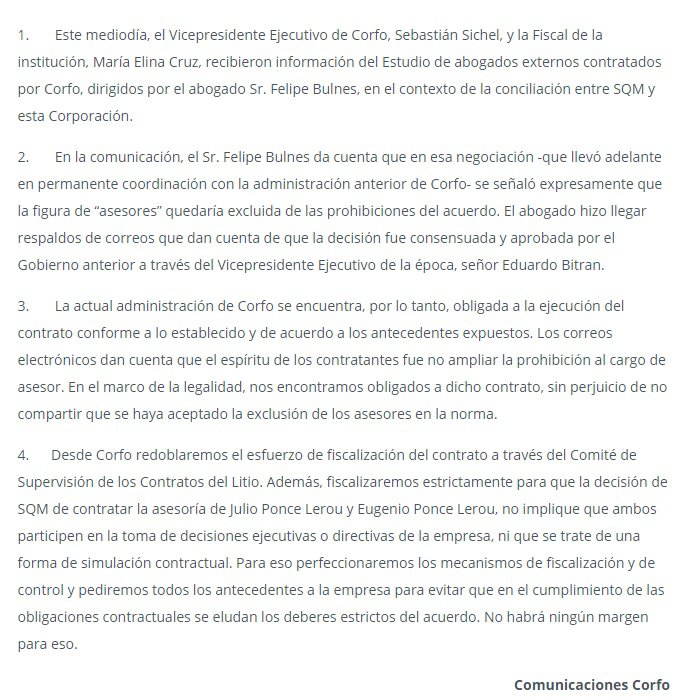 1. Este mediodía, el Vicepresidente Ejecutivo de Corfo, Sebastián Sichel, y la Fiscal de la institución, María Elina Cruz, recibieron información del Estudio de abogados externos contratados por Corfo, dirigidos por el abogado Sr. Felipe Bulnes, en el contexto de la conciliación entre SQM y esta Corporación.

2. En la comunicación, el Sr. Felipe Bulnes da cuenta que en esa negociación -que llevó adelante en permanente coordinación con la administración anterior de Corfo- se señaló expresamente que la figura de “asesores” quedaría excluida de las prohibiciones del acuerdo. El abogado hizo llegar respaldos de correos que dan cuenta de que la decisión fue consensuada y aprobada por el Gobierno anterior a través del Vicepresidente Ejecutivo de la época, señor Eduardo Bitran.

3. La actual administración de Corfo se encuentra, por lo tanto, obligada a la ejecución del contrato conforme a lo establecido y de acuerdo a los antecedentes expuestos. Los correos electrónicos dan cuenta que el espíritu de los contratantes fue no ampliar la prohibición al cargo de asesor. En el marco de la legalidad, nos encontramos obligados a dicho contrato, sin perjuicio de no compartir que se haya aceptado la exclusión de los asesores en la norma.

4. Desde Corfo redoblaremos el esfuerzo de fiscalización del contrato a través del Comité de Supervisión de los Contratos del Litio. Además, fiscalizaremos estrictamente para que la decisión de SQM de contratar la asesoría de Julio Ponce Lerou y Eugenio Ponce Lerou, no implique que ambos participen en la toma de decisiones ejecutivas o directivas de la empresa, ni que se trate de una forma de simulación contractual. Para eso perfeccionaremos los mecanismos de fiscalización y de control y pediremos todos los antecedentes a la empresa para evitar que en el cumplimiento de las obligaciones contractuales se eludan los deberes estrictos del acuerdo. No habrá ningún margen para eso.

Comunicaciones Corfo